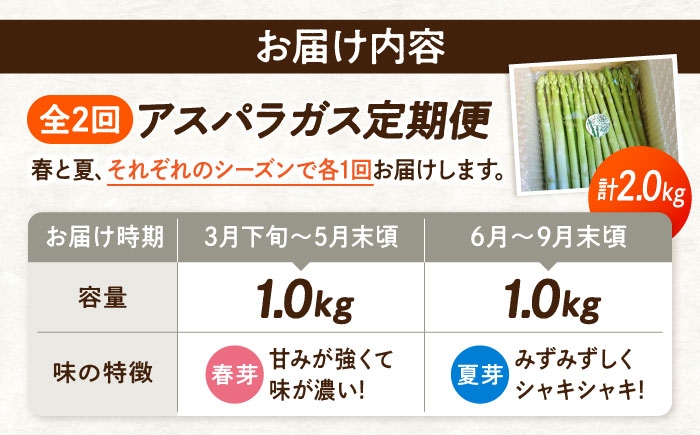 お届け内容

全2回 アスパラガス定期便

春と夏、それぞれのシーズンで各1回お届けします。

計2.0kg

| お届け時期 | 3月下旬～5月末頃 | 6月～9月末頃 |
|---|---|---|
| 容量 | 1.0kg | 1.0kg |
| 味の特徴 | 春芽 甘みが強くて味が濃い! | 夏芽 みずみずしくシャキシャキ! |